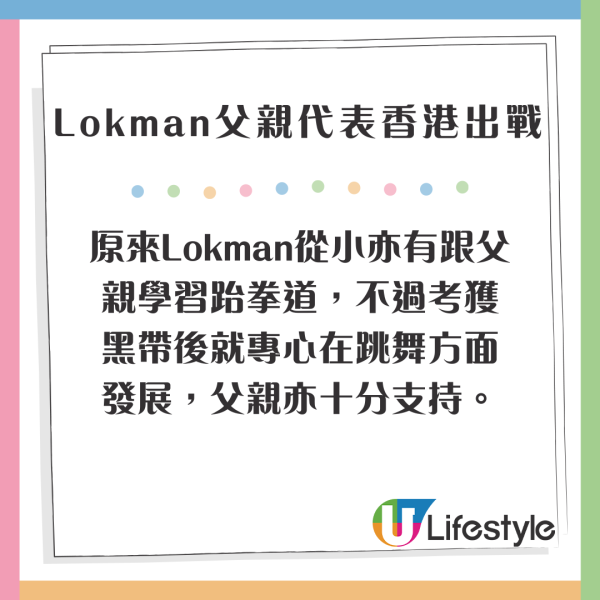 Lokman父親代表香港出戰

原來Lokman從小亦有跟父親學習跆拳道，不過考獲黑帶後就專心在跳舞方面發展，父親亦十分支持。

U Lifestyle